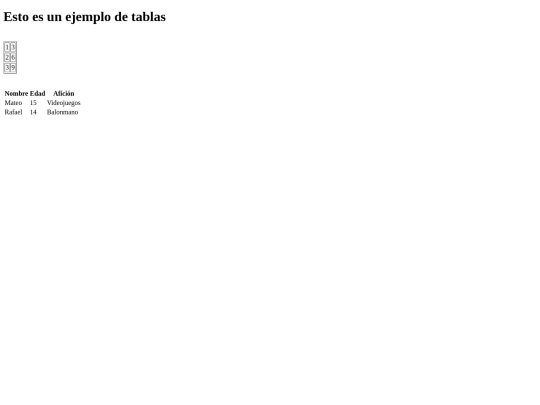 Esto es un ejemplo de tablas

| 1 | 3 |
|---|---|
| 2 | 6 |
| 3 | 9 |

| Nombre | Edad | Afición |
|---|---|---|
| Mateo | 15 | Videojuegos |
| Rafael | 14 | Balonmano |